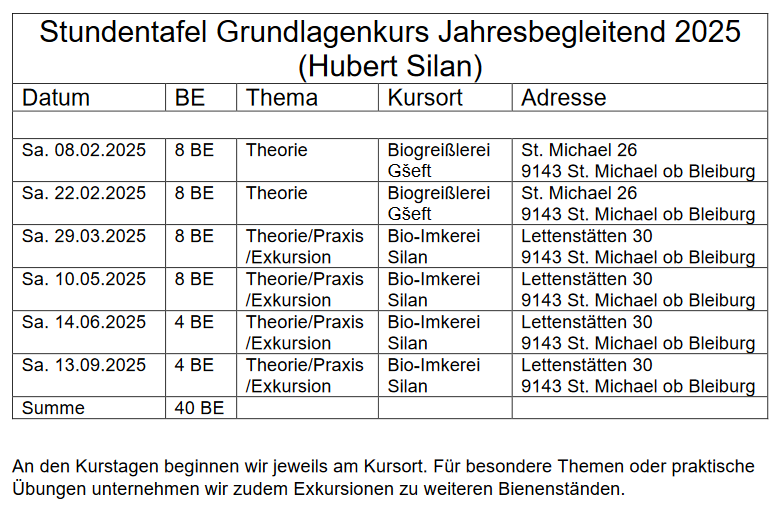 Stundentafel Grundlagenkurs Jahresbegleitend 2025
(Hubert Silan)

| Datum | BE | Thema | Kursort | Adresse |
|---|---|---|---|---|
| | | | | |
| Sa. 08.02.2025 | 8 BE | Theorie | Biogreißlerei Gšeft | St. Michael 26 9143 St. Michael ob Bleiburg |
| Sa. 22.02.2025 | 8 BE | Theorie | Biogreißlerei Gšeft | St. Michael 26 9143 St. Michael ob Bleiburg |
| Sa. 29.03.2025 | 8 BE | Theorie/Praxis /Exkursion | Bio-Imkerei Silan | Lettenstätten 30 9143 St. Michael ob Bleiburg |
| Sa. 10.05.2025 | 8 BE | Theorie/Praxis /Exkursion | Bio-Imkerei Silan | Lettenstätten 30 9143 St. Michael ob Bleiburg |
| Sa. 14.06.2025 | 4 BE | Theorie/Praxis /Exkursion | Bio-Imkerei Silan | Lettenstätten 30 9143 St. Michael ob Bleiburg |
| Sa. 13.09.2025 | 4 BE | Theorie/Praxis /Exkursion | Bio-Imkerei Silan | Lettenstätten 30 9143 St. Michael ob Bleiburg |
| Summe | 40 BE | | | |

An den Kurstagen beginnen wir jeweils am Kursort. Für besondere Themen oder praktische Übungen unternehmen wir zudem Exkursionen zu weiteren Bienenständen.